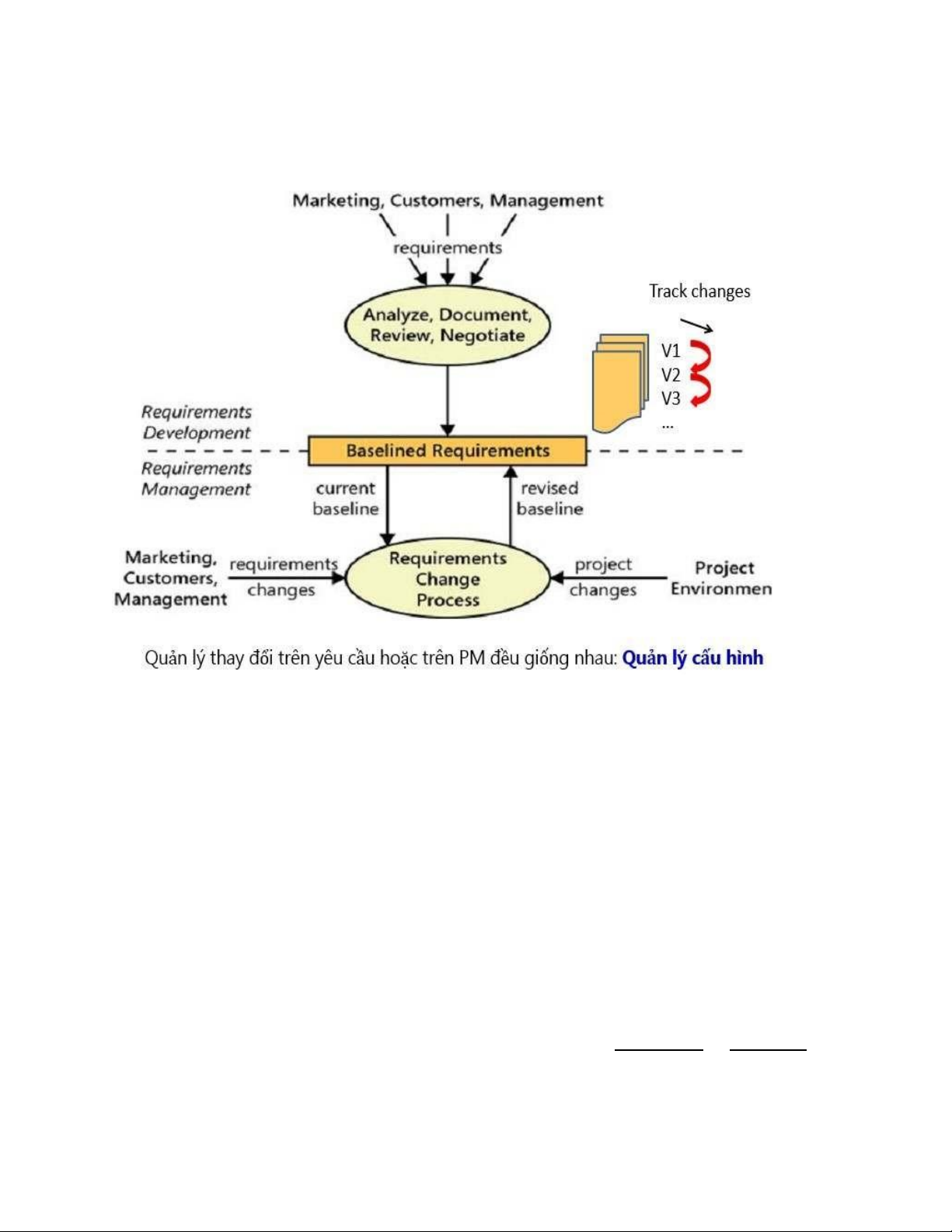 Marketing, Customers, Management

requirements

Analyze, Document, Review, Negotiate

Track changes

V1

V2

V3

...

Requirements Development

Baselined Requirements

Requirements Management

current baseline

revised baseline

Marketing, Customers, Management

requirements changes

Requirements Change Process

project changes

Project Environmen

Quản lý thay đổi trên yêu cầu hoặc trên PM đều giống nhau: Quản lý cấu hình